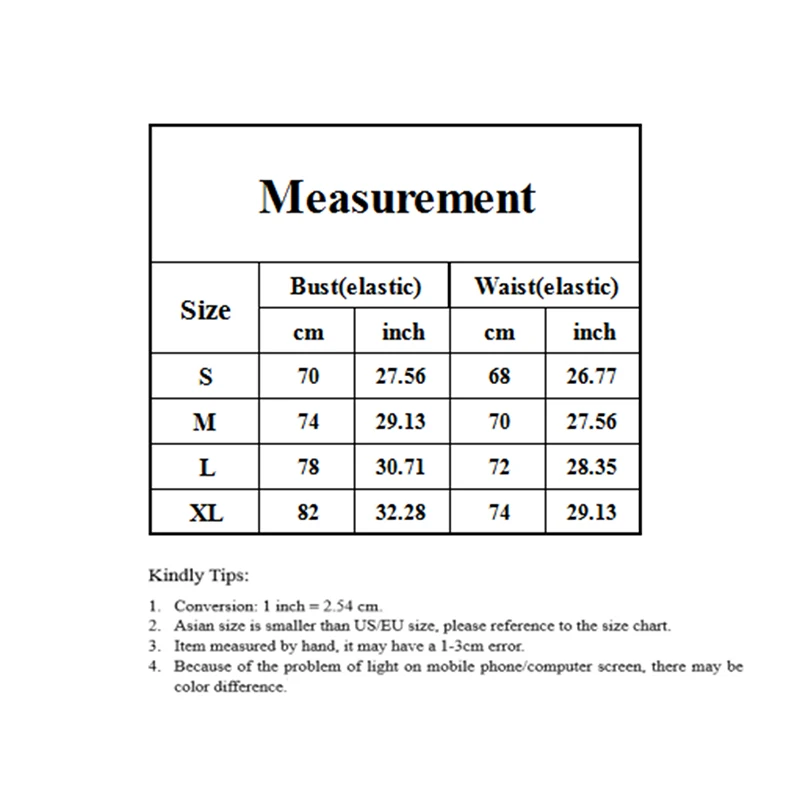 Measurement

| Size | Bust(elastic) cm | Bust(elastic) inch | Waist(elastic) cm | Waist(elastic) inch |
|---|---|---|---|---|
| S | 70 | 27.56 | 68 | 26.77 |
| M | 74 | 29.13 | 70 | 27.56 |
| L | 78 | 30.71 | 72 | 28.35 |
| XL | 82 | 32.28 | 74 | 29.13 |

Kindly Tips:

1. Conversion: 1 inch = 2.54 cm.
2. Asian size is smaller than US/EU size, please reference to the size chart.
3. Item measured by hand, it may have a 1-3cm error.
4. Because of the problem of light on mobile phone/computer screen, there may be color difference.